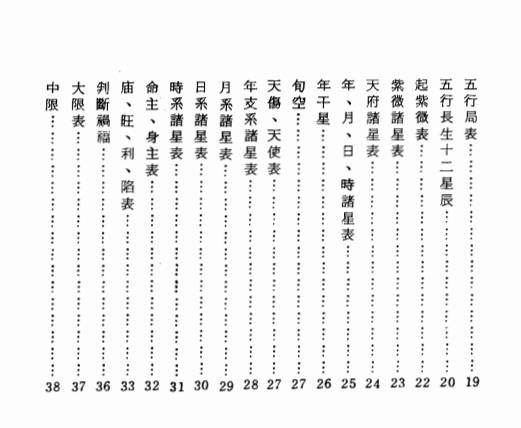 五行局表……19
五行長生十二星辰……20
起紫微表……22
紫微諸星表……23
天府諸星表……24
年、月、日、時諸星表……25
年干星……26
旬空……27
天傷、天使表……27
年支系諸星表……28
月系諸星表……29
日系諸星表……30
時系諸星表……31
命主、身主表……32
庙、旺、利、陷表……33
判斷禍福……36
大限表……37
中限……38